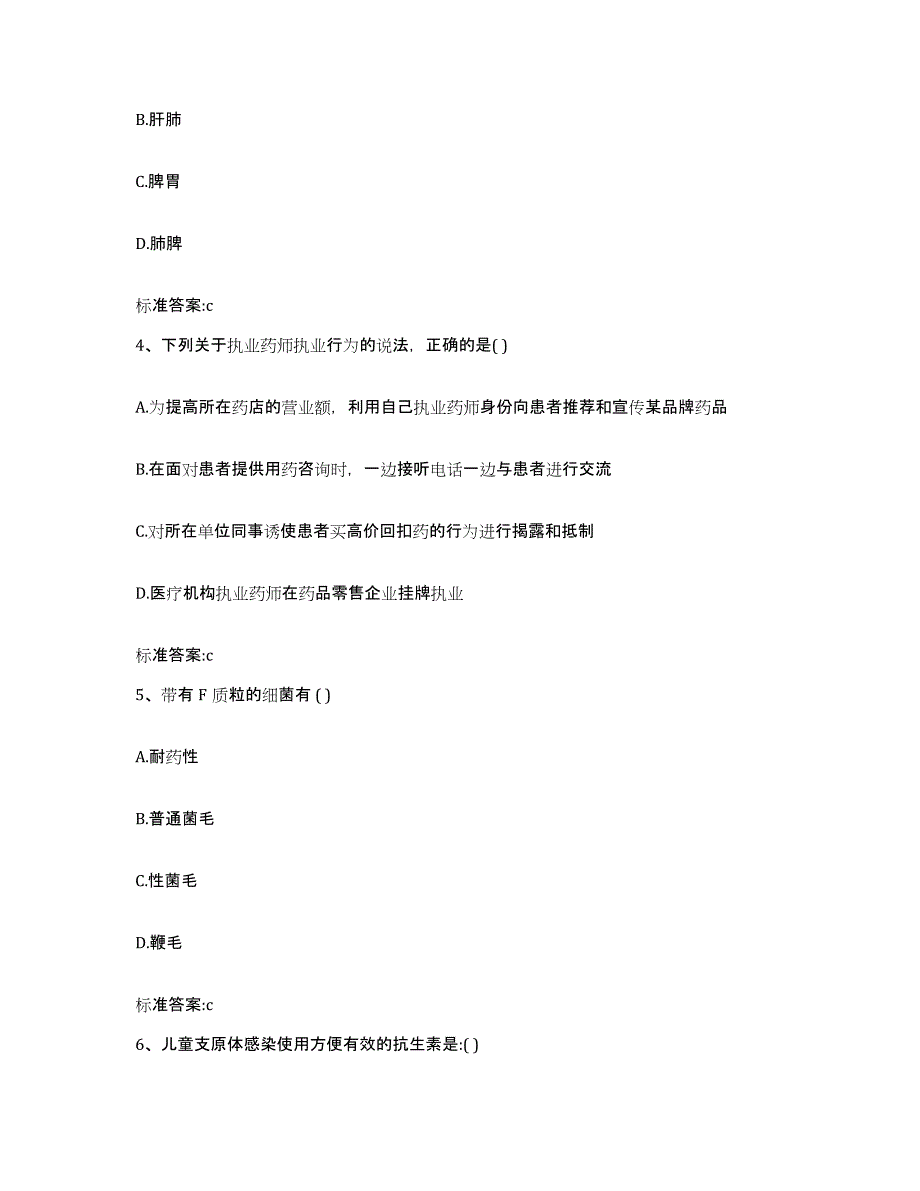 B.肝肺

C.脾胃

D.肺脾

标准答案:c

4、下列关于执业药师执业行为的说法，正确的是( )

A.为提高所在药店的营业额，利用自己执业药师身份向患者推荐和宣传某品牌药品

B.在面对患者提供用药咨询时，一边接听电话一边与患者进行交流

C.对所在单位同事诱使患者买高价回扣药的行为进行揭露和抵制

D.医疗机构执业药师在药品零售企业挂牌执业

标准答案:c

5、带有 F 质粒的细菌有 ( )

A.耐药性

B.普通菌毛

C.性菌毛

D.鞭毛

标准答案:c

6、儿童支原体感染使用方便有效的抗生素是:( )